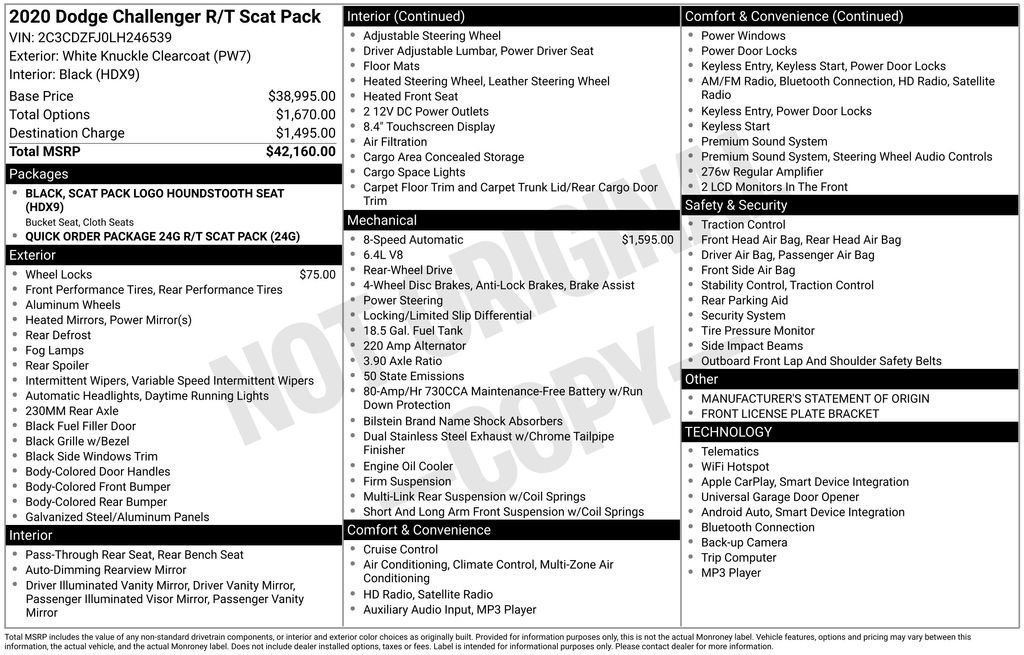 2020 Dodge Challenger R/T Scat Pack
VIN: 2C3CDZFJ0LH246539
Exterior: White Knuckle Clearcoat (PW7)
Interior: Black (HDX9)

| | |
|---|---|
| Base Price | $38,995.00 |
| Total Options | $1,670.00 |
| Destination Charge | $1,495.00 |
| Total MSRP | $42,160.00 |

Packages
- BLACK, SCAT PACK LOGO HOUNDSTOOTH SEAT (HDX9)
Bucket Seat, Cloth Seats
- QUICK ORDER PACKAGE 24G R/T SCAT PACK (24G)

Exterior
- Wheel Locks $75.00
- Front Performance Tires, Rear Performance Tires
- Aluminum Wheels
- Heated Mirrors, Power Mirror(s)
- Rear Defrost
- Fog Lamps
- Rear Spoiler
- Intermittent Wipers, Variable Speed Intermittent Wipers
- Automatic Headlights, Daytime Running Lights
- 230MM Rear Axle
- Black Fuel Filler Door
- Black Grille w/Bezel
- Black Side Windows Trim
- Body-Colored Door Handles
- Body-Colored Front Bumper
- Body-Colored Rear Bumper
- Galvanized Steel/Aluminum Panels

Interior
- Pass-Through Rear Seat, Rear Bench Seat
- Auto-Dimming Rearview Mirror
- Driver Illuminated Vanity Mirror, Driver Vanity Mirror, Passenger Illuminated Visor Mirror, Passenger Vanity Mirror

Interior (Continued)
- Adjustable Steering Wheel
- Driver Adjustable Lumbar, Power Driver Seat
- Floor Mats
- Heated Steering Wheel, Leather Steering Wheel
- Heated Front Seat
- 2 12V DC Power Outlets
- 8.4" Touchscreen Display
- Air Filtration
- Cargo Area Concealed Storage
- Cargo Space Lights
- Carpet Floor Trim and Carpet Trunk Lid/Rear Cargo Door Trim

Mechanical
- 8-Speed Automatic $1,595.00
- 6.4L V8
- Rear-Wheel Drive
- 4-Wheel Disc Brakes, Anti-Lock Brakes, Brake Assist
- Power Steering
- Locking/Limited Slip Differential
- 18.5 Gal. Fuel Tank
- 220 Amp Alternator
- 3.90 Axle Ratio
- 50 State Emissions
- 80-Amp/Hr 730CCA Maintenance-Free Battery w/Run Down Protection
- Bilstein Brand Name Shock Absorbers
- Dual Stainless Steel Exhaust w/Chrome Tailpipe Finisher
- Engine Oil Cooler
- Firm Suspension
- Multi-Link Rear Suspension w/Coil Springs
- Short And Long Arm Front Suspension w/Coil Springs

Comfort & Convenience
- Cruise Control
- Air Conditioning, Climate Control, Multi-Zone Air Conditioning
- HD Radio, Satellite Radio
- Auxiliary Audio Input, MP3 Player

Comfort & Convenience (Continued)
- Power Windows
- Power Door Locks
- Keyless Entry, Keyless Start, Power Door Locks
- AM/FM Radio, Bluetooth Connection, HD Radio, Satellite Radio
- Keyless Entry, Power Door Locks
- Keyless Start
- Premium Sound System
- Premium Sound System, Steering Wheel Audio Controls
- 276w Regular Amplifier
- 2 LCD Monitors In The Front

Safety & Security
- Traction Control
- Front Head Air Bag, Rear Head Air Bag
- Driver Air Bag, Passenger Air Bag
- Front Side Air Bag
- Stability Control, Traction Control
- Rear Parking Aid
- Security System
- Tire Pressure Monitor
- Side Impact Beams
- Outboard Front Lap And Shoulder Safety Belts

Other
- MANUFACTURER'S STATEMENT OF ORIGIN
- FRONT LICENSE PLATE BRACKET

TECHNOLOGY
- Telematics
- WiFi Hotspot
- Apple CarPlay, Smart Device Integration
- Universal Garage Door Opener
- Android Auto, Smart Device Integration
- Bluetooth Connection
- Back-up Camera
- Trip Computer
- MP3 Player

NOT ORIGINAL COPY

Total MSRP includes the value of any non-standard drivetrain components, or interior and exterior color choices as originally built. Provided for information purposes only, this is not the actual Monroney label. Vehicle features, options and pricing may vary between this information, the actual vehicle, and the actual Monroney label. Does not include dealer installed options, taxes or fees. Label is intended for informational purposes only. Please contact dealer for more information.